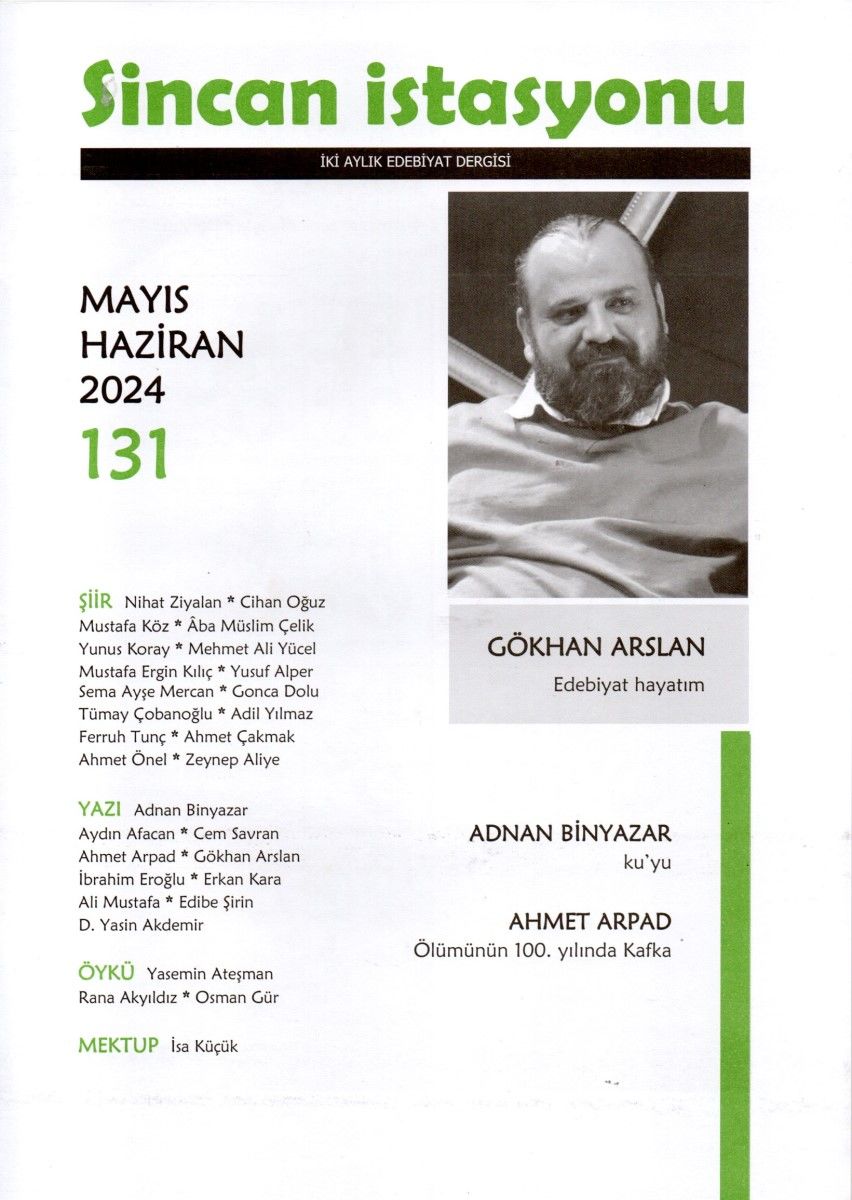 Sincan istasyonu

İKİ AYLIK EDEBİYAT DERGİSİ

MAYIS
HAZİRAN
2024
131

ŞİİR Nihat Ziyalan * Cihan Oğuz Mustafa Köz * Âba Müslim Çelik Yunus Koray * Mehmet Ali Yücel Mustafa Ergin Kılıç * Yusuf Alper Sema Ayşe Mercan * Gonca Dolu Tümay Çobanoğlu * Adil Yılmaz Ferruh Tunç * Ahmet Çakmak Ahmet Önel * Zeynep Aliye

YAZI Adnan Binyazar Aydın Afacan * Cem Savran Ahmet Arpad * Gökhan Arslan İbrahim Eroğlu * Erkan Kara Ali Mustafa * Edibe Şirin D. Yasin Akdemir

ÖYKÜ Yasemin Ateşman Rana Akyıldız * Osman Gür

MEKTUP İsa Küçük

GÖKHAN ARSLAN
Edebiyat hayatım

ADNAN BİNYAZAR
ku'yu

AHMET ARPAD
Ölümünün 100. yılında Kafka